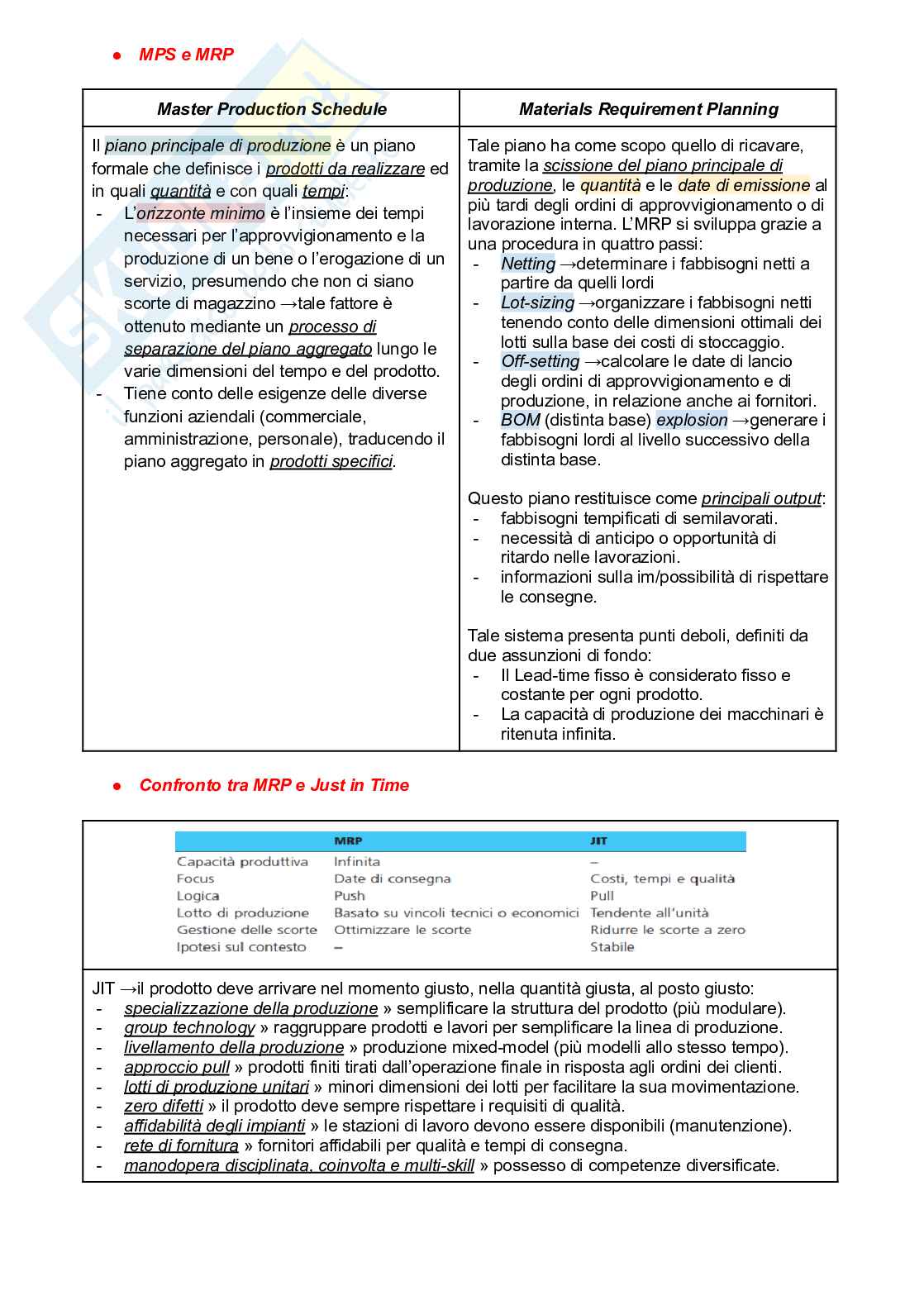 ● MPS e MRP

| Master Production Schedule | Materials Requirement Planning |
|---|---|
| Il piano principale di produzione è un piano formale che definisce i prodotti da realizzare ed in quali quantità e con quali tempi:<br>- L'orizzonte minimo è l'insieme dei tempi necessari per l'approvvigionamento e la produzione di un bene o l'erogazione di un servizio, presumendo che non ci siano scorte di magazzino →tale fattore è ottenuto mediante un processo di separazione del piano aggregato lungo le varie dimensioni del tempo e del prodotto.<br>- Tiene conto delle esigenze delle diverse funzioni aziendali (commerciale, amministrazione, personale), traducendo il piano aggregato in prodotti specifici. | Tale piano ha come scopo quello di ricavare, tramite la scissione del piano principale di produzione, le quantità e le date di emissione al più tardi degli ordini di approvvigionamento o di lavorazione interna. L'MRP si sviluppa grazie a una procedura in quattro passi:<br>- Netting →determinare i fabbisogni netti a partire da quelli lordi<br>- Lot-sizing →organizzare i fabbisogni netti tenendo conto delle dimensioni ottimali dei lotti sulla base dei costi di stoccaggio.<br>- Off-setting →calcolare le date di lancio degli ordini di approvvigionamento e di produzione, in relazione anche ai fornitori.<br>- BOM (distinta base) explosion →generare i fabbisogni lordi al livello successivo della distinta base.<br><br>Questo piano restituisce come principali output:<br>- fabbisogni tempificati di semilavorati.<br>- necessità di anticipo o opportunità di ritardo nelle lavorazioni.<br>- informazioni sulla im/possibilità di rispettare le consegne.<br><br>Tale sistema presenta punti deboli, definiti da due assunzioni di fondo:<br>- Il Lead-time fisso è considerato fisso e costante per ogni prodotto.<br>- La capacità di produzione dei macchinari è ritenuta infinita. |

● Confronto tra MRP e Just in Time

| | MRP | JIT |
|---|---|---|
| Capacità produttiva | Infinita | – |
| Focus | Date di consegna | Costi, tempi e qualità |
| Logica | Push | Pull |
| Lotto di produzione | Basato su vincoli tecnici o economici | Tendente all'unità |
| Gestione delle scorte | Ottimizzare le scorte | Ridurre le scorte a zero |
| Ipotesi sul contesto | – | Stabile |

JIT →il prodotto deve arrivare nel momento giusto, nella quantità giusta, al posto giusto:
- specializzazione della produzione » semplificare la struttura del prodotto (più modulare).
- group technology » raggruppare prodotti e lavori per semplificare la linea di produzione.
- livellamento della produzione » produzione mixed-model (più modelli allo stesso tempo).
- approccio pull » prodotti finiti tirati dall'operazione finale in risposta agli ordini dei clienti.
- lotti di produzione unitari » minori dimensioni dei lotti per facilitare la sua movimentazione.
- zero difetti » il prodotto deve sempre rispettare i requisiti di qualità.
- affidabilità degli impianti » le stazioni di lavoro devono essere disponibili (manutenzione).
- rete di fornitura » fornitori affidabili per qualità e tempi di consegna.
- manodopera disciplinata, coinvolta e multi-skill » possesso di competenze diversificate.